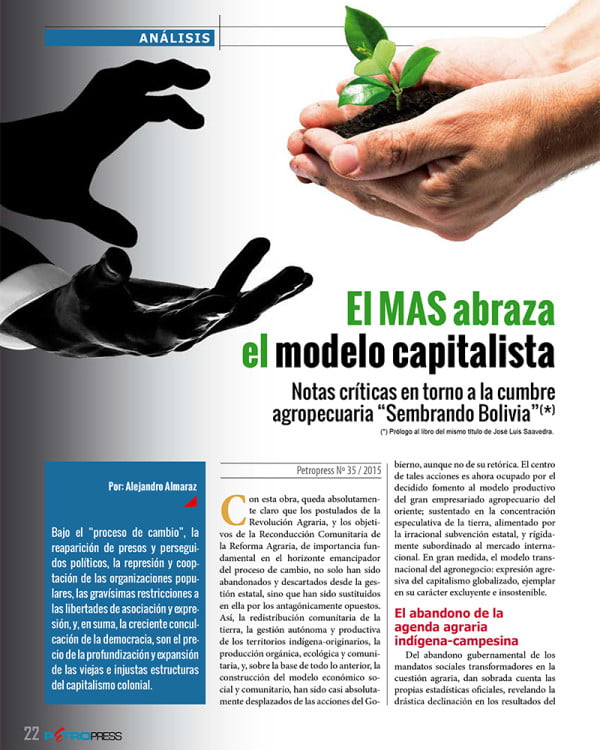 ANÁLISIS

El MAS abraza el modelo capitalista

Notas críticas en torno a la cumbre agropecuaria "Sembrando Bolivia"(*)

(*) Prólogo al libro del mismo título de José Luis Saavedra.

Por: Alejandro Almaraz

Bajo el "proceso de cambio", la reaparición de presos y perseguidos políticos, la represión y cooptación de las organizaciones populares, las gravísimas restricciones a las libertades de asociación y expresión, y, en suma, la creciente conculcación de la democracia, son el precio de la profundización y expansión de las viejas e injustas estructuras del capitalismo colonial.

Petropress Nº 35 / 2015

Con esta obra, queda absolutamente claro que los postulados de la Revolución Agraria, y los objetivos de la Reconducción Comunitaria de la Reforma Agraria, de importancia fundamental en el horizonte emancipador del proceso de cambio, no solo han sido abandonados y descartados desde la gestión estatal, sino que han sido sustituidos en ella por los antagónicamente opuestos. Así, la redistribución comunitaria de la tierra, la gestión autónoma y productiva de los territorios indígena-originarios, la producción orgánica, ecológica y comunitaria, y, sobre la base de todo lo anterior, la construcción del modelo económico social y comunitario, han sido casi absolutamente desplazados de las acciones del Gobierno, aunque no de su retórica. El centro de tales acciones es ahora ocupado por el decidido fomento al modelo productivo del gran empresariado agropecuario del oriente; sustentado en la concentración especulativa de la tierra, alimentado por la irracional subvención estatal, y rígidamente subordinado al mercado internacional. En gran medida, el modelo transnacional del agronegocio: expresión agresiva del capitalismo globalizado, ejemplar en su carácter excluyente e insostenible.

El abandono de la agenda agraria indígena-campesina

Del abandono gubernamental de los mandatos sociales transformadores en la cuestión agraria, dan sobrada cuenta las propias estadísticas oficiales, revelando la drástica declinación en los resultados del

22 PETROPRESS